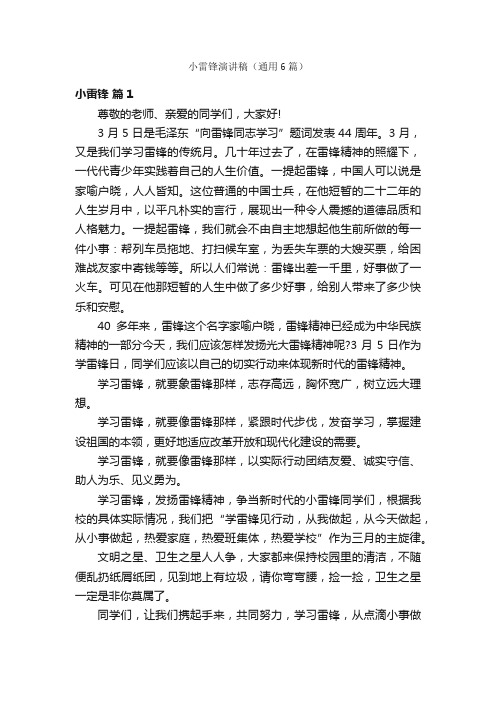 小雷锋演讲稿（通用6篇）

小雷锋 篇1

尊敬的老师、亲爱的同学们，大家好!

3月5日是毛泽东“向雷锋同志学习”题词发表44周年。3月，又是我们学习雷锋的传统月。几十年过去了，在雷锋精神的照耀下，一代代青少年实践着自己的人生价值。一提起雷锋，中国人可以说是家喻户晓，人人皆知。这位普通的中国士兵，在他短暂的二十二年的人生岁月中，以平凡朴实的言行，展现出一种令人震撼的道德品质和人格魅力。一提起雷锋，我们就会不由自主地想起他生前所做的每一件小事：帮列车员拖地、打扫候车室，为丢失车票的大嫂买票，给困难战友家中寄钱等等。所以人们常说：雷锋出差一千里，好事做了一火车。可见在他那短暂的人生中做了多少好事，给别人带来了多少快乐和安慰。

40 多年来，雷锋这个名字家喻户晓，雷锋精神已经成为中华民族精神的一部分今天，我们应该怎样发扬光大雷锋精神呢?3月5日作为学雷锋日，同学们应该以自己的切实行动来体现新时代的雷锋精神。

学习雷锋，就要象雷锋那样，志存高远，胸怀宽广，树立远大理想。

学习雷锋，就要像雷锋那样，紧跟时代步伐，发奋学习，掌握建设祖国的本领，更好地适应改革开放和现代化建设的需要。

学习雷锋，就要像雷锋那样，以实际行动团结友爱、诚实守信、助人为乐、见义勇为。

学习雷锋，发扬雷锋精神，争当新时代的小雷锋同学们，根据我校的具体实际情况，我们把“学雷锋见行动，从我做起，从今天做起，从小事做起，热爱家庭，热爱班集体，热爱学校”作为三月的主旋律。

文明之星、卫生之星人人争，大家都来保持校园里的清洁，不随便乱扔纸屑纸团，见到地上有垃圾，请你弯弯腰，捡一捡，卫生之星一定是非你莫属了。

同学们，让我们携起手来，共同努力，学习雷锋，从点滴小事做